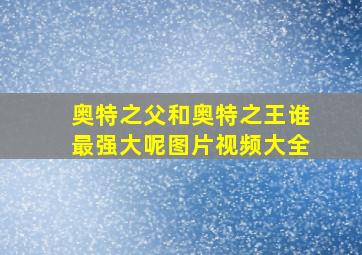 奥特之父和奥特之王谁最强大呢图片视频大全